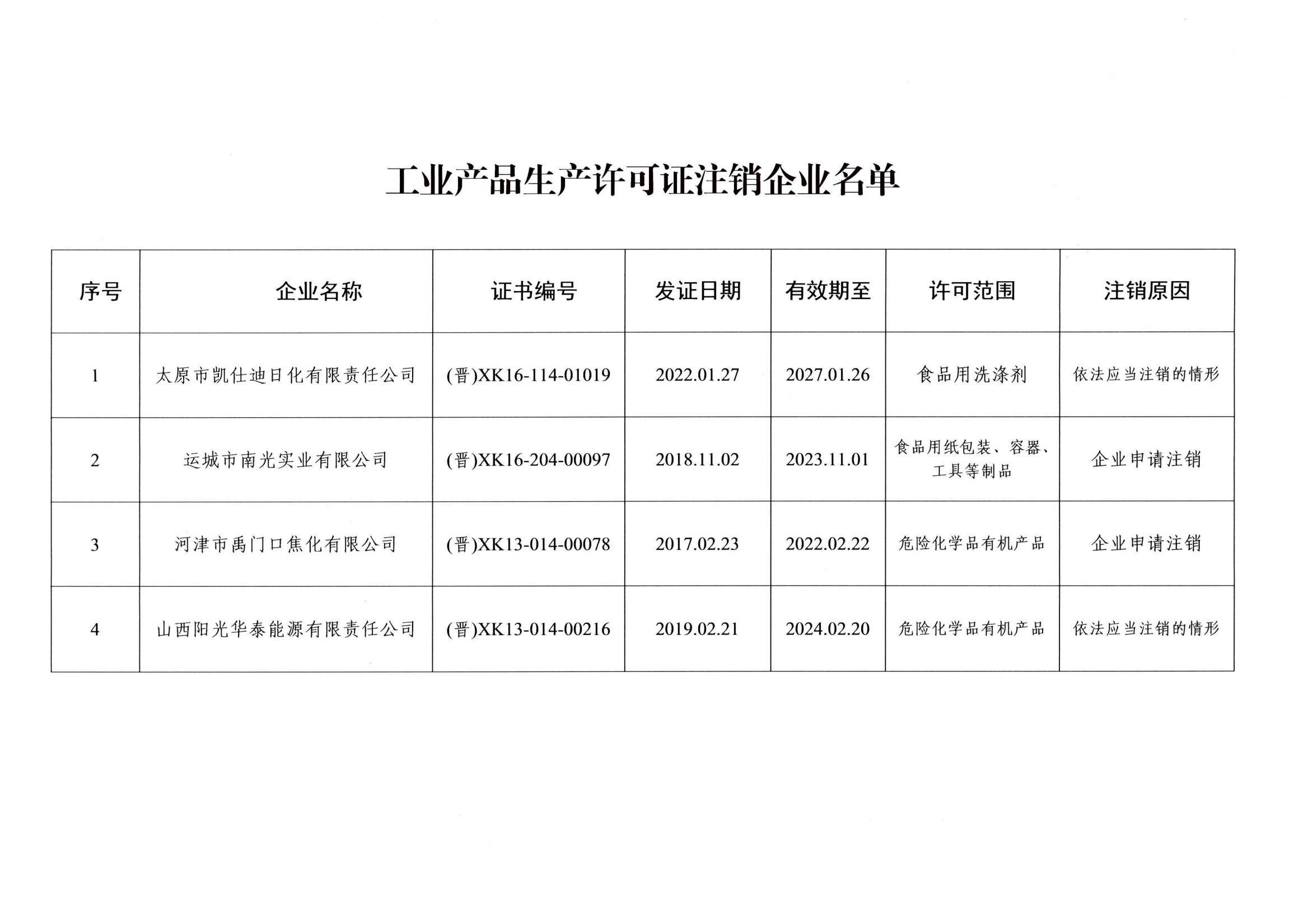 工业产品生产许可证注销企业名单

| 序号 | 企业名称 | 证书编号 | 发证日期 | 有效期至 | 许可范围 | 注销原因 |
|---|---|---|---|---|---|---|
| 1 | 太原市凯仕迪日化有限责任公司 | (晋)XK16-114-01019 | 2022.01.27 | 2027.01.26 | 食品用洗涤剂 | 依法应当注销的情形 |
| 2 | 运城市南光实业有限公司 | (晋)XK16-204-00097 | 2018.11.02 | 2023.11.01 | 食品用纸包装、容器、工具等制品 | 企业申请注销 |
| 3 | 河津市禹门口焦化有限公司 | (晋)XK13-014-00078 | 2017.02.23 | 2022.02.22 | 危险化学品有机产品 | 企业申请注销 |
| 4 | 山西阳光华泰能源有限责任公司 | (晋)XK13-014-00216 | 2019.02.21 | 2024.02.20 | 危险化学品有机产品 | 依法应当注销的情形 |